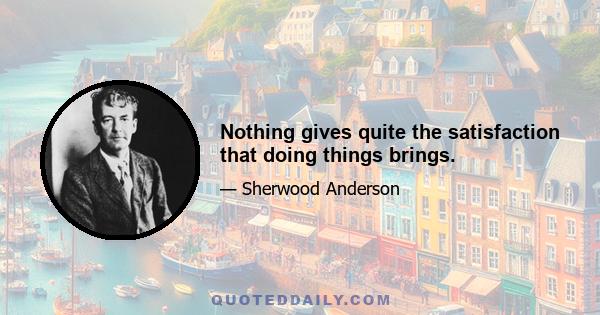 Nothing gives quite the satisfaction that doing things brings.

— Sherwood Anderson

QUOTEDDAILY.COM